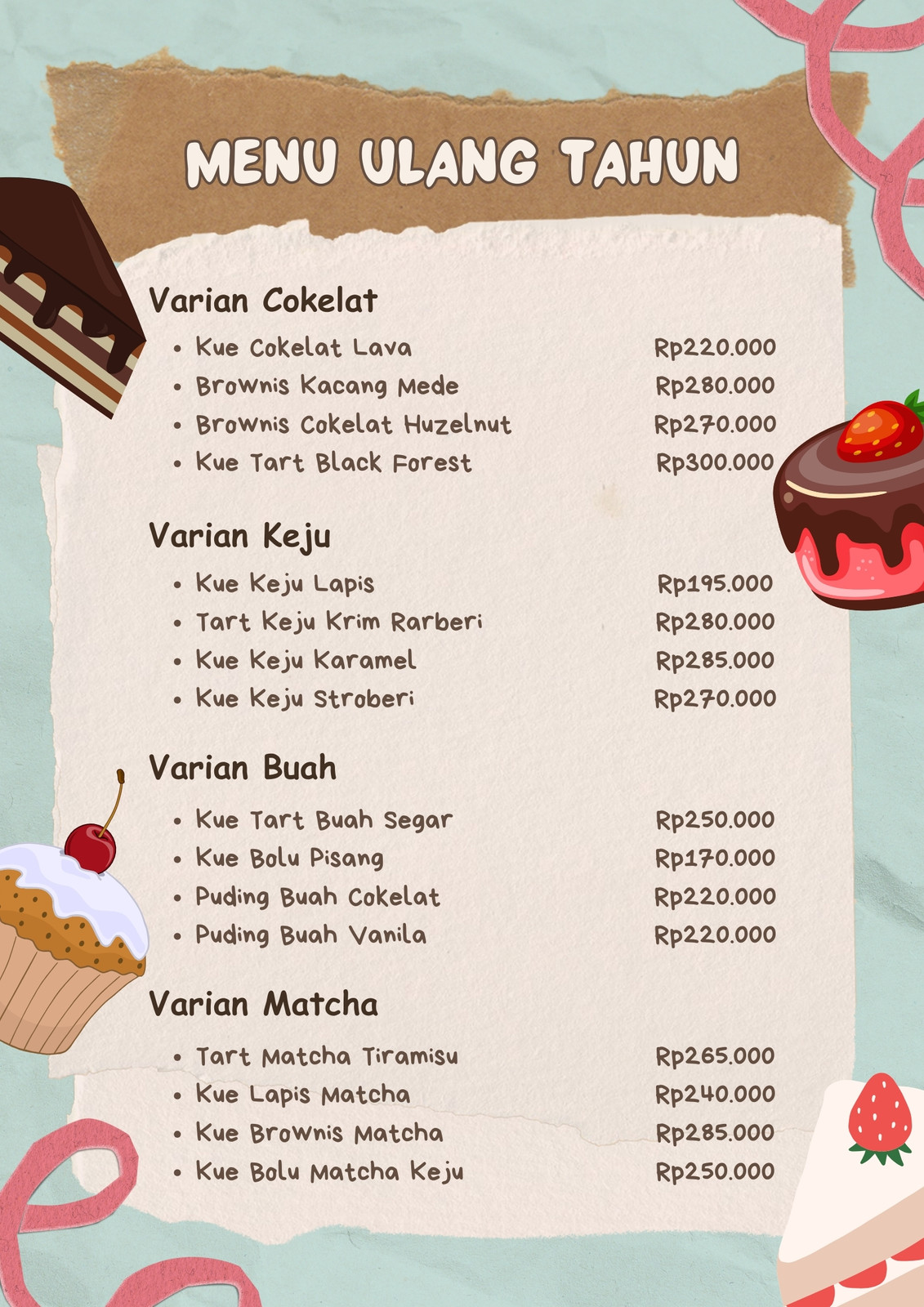 MENU ULANG TAHUN

Varian Cokelat

• Kue Cokelat Lava Rp220.000
• Brownis Kacang Mede Rp280.000
• Brownis Cokelat Huzelnut Rp270.000
• Kue Tart Black Forest Rp300.000

Varian Keju

• Kue Keju Lapis Rp195.000
• Tart Keju Krim Rarberi Rp280.000
• Kue Keju Karamel Rp285.000
• Kue Keju Stroberi Rp270.000

Varian Buah

• Kue Tart Buah Segar Rp250.000
• Kue Bolu Pisang Rp170.000
• Puding Buah Cokelat Rp220.000
• Puding Buah Vanila Rp220.000

Varian Matcha

• Tart Matcha Tiramisu Rp265.000
• Kue Lapis Matcha Rp240.000
• Kue Brownis Matcha Rp285.000
• Kue Bolu Matcha Keju Rp250.000